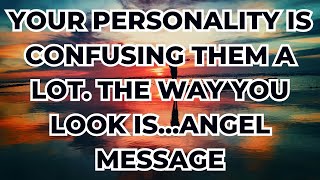 YOUR PERSONALITY IS CONFUSING THEM A LOT. THE WAY YOU LOOK IS...ANGEL MESSAGE